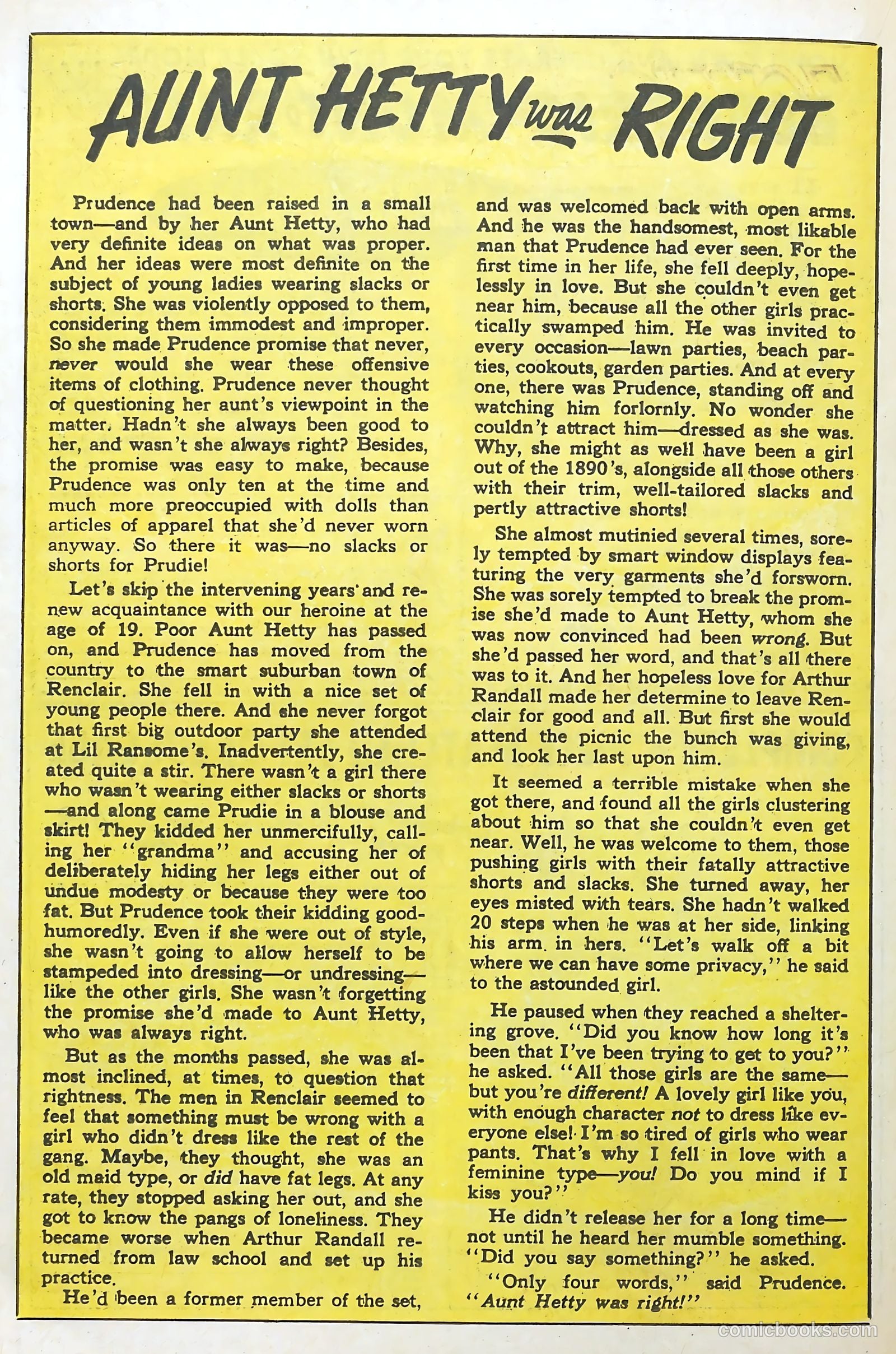 AUNT HETTY was RIGHT

Prudence had been raised in a small town—and by her Aunt Hetty, who had very definite ideas on what was proper. And her ideas were most definite on the subject of young ladies wearing slacks or shorts. She was violently opposed to them, considering them immodest and improper. So she made Prudence promise that never, never would she wear these offensive items of clothing. Prudence never thought of questioning her aunt's viewpoint in the matter. Hadn't she always been good to her, and wasn't she always right? Besides, the promise was easy to make, because Prudence was only ten at the time and much more preoccupied with dolls than articles of apparel that she'd never worn anyway. So there it was—no slacks or shorts for Prudie!

Let's skip the intervening years and renew acquaintance with our heroine at the age of 19. Poor Aunt Hetty has passed on, and Prudence has moved from the country to the smart suburban town of Renclair. She fell in with a nice set of young people there. And she never forgot that first big outdoor party she attended at Lil Ransome's. Inadvertently, she created quite a stir. There wasn't a girl there who wasn't wearing either slacks or shorts—and along came Prudie in a blouse and skirt! They kidded her unmercifully, calling her "grandma" and accusing her of deliberately hiding her legs either out of undue modesty or because they were too fat. But Prudence took their kidding good-humoredly. Even if she were out of style, she wasn't going to allow herself to be stampeded into dressing—or undressing—like the other girls. She wasn't forgetting the promise she'd made to Aunt Hetty, who was always right.

But as the months passed, she was almost inclined, at times, to question that rightness. The men in Renclair seemed to feel that something must be wrong with a girl who didn't dress like the rest of the gang. Maybe, they thought, she was an old maid type, or did have fat legs. At any rate, they stopped asking her out, and she got to know the pangs of loneliness. They became worse when Arthur Randall returned from law school and set up his practice.

He'd been a former member of the set, and was welcomed back with open arms. And he was the handsomest, most likable man that Prudence had ever seen. For the first time in her life, she fell deeply, hopelessly in love. But she couldn't even get near him, because all the other girls practically swamped him. He was invited to every occasion—lawn parties, beach parties, cookouts, garden parties. And at every one, there was Prudence, standing off and watching him forlornly. No wonder she couldn't attract him—dressed as she was. Why, she might as well have been a girl out of the 1890's, alongside all those others with their trim, well-tailored slacks and pertly attractive shorts!

She almost mutinied several times, sorely tempted by smart window displays featuring the very garments she'd forsworn. She was sorely tempted to break the promise she'd made to Aunt Hetty, whom she was now convinced had been wrong. But she'd passed her word, and that's all there was to it. And her hopeless love for Arthur Randall made her determine to leave Renclair for good and all. But first she would attend the picnic the bunch was giving, and look her last upon him.

It seemed a terrible mistake when she got there, and found all the girls clustering about him so that she couldn't even get near. Well, he was welcome to them, those pushing girls with their fatally attractive shorts and slacks. She turned away, her eyes misted with tears. She hadn't walked 20 steps when he was at her side, linking his arm in hers. "Let's walk off a bit where we can have some privacy," he said to the astounded girl.

He paused when they reached a sheltering grove. "Did you know how long it's been that I've been trying to get to you?" he asked. "All those girls are the same—but you're different! A lovely girl like you, with enough character not to dress like everyone else! I'm so tired of girls who wear pants. That's why I fell in love with a feminine type—you! Do you mind if I kiss you?"

He didn't release her for a long time—not until he heard her mumble something. "Did you say something?" he asked.

"Only four words," said Prudence. "Aunt Hetty was right!"

comicbooks.com